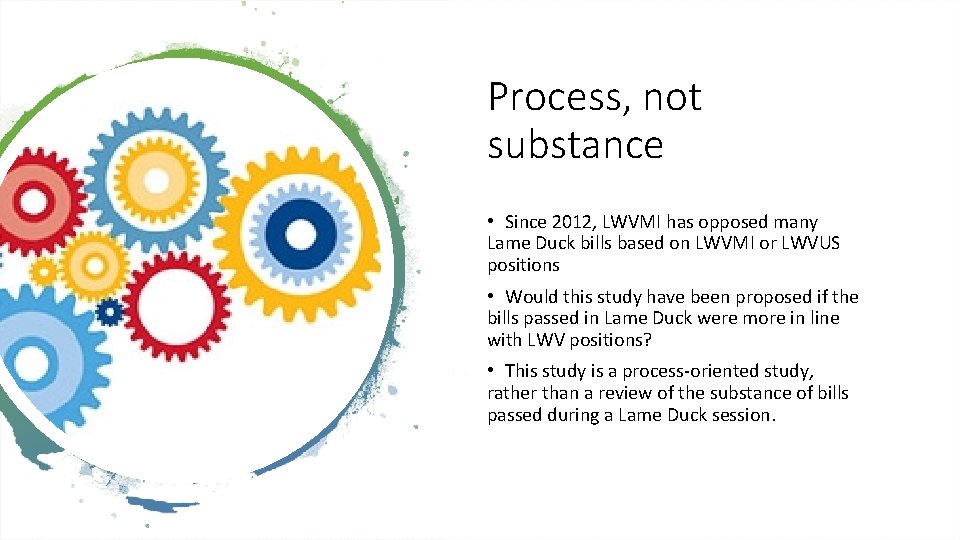 Process, not substance

• Since 2012, LWVMI has opposed many Lame Duck bills based on LWVMI or LWVUS positions

• Would this study have been proposed if the bills passed in Lame Duck were more in line with LWV positions?

• This study is a process-oriented study, rather than a review of the substance of bills passed during a Lame Duck session.